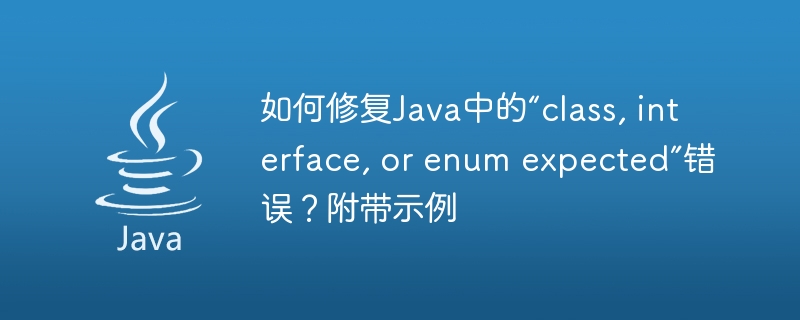 Java

如何修复Java中的“class, interface, or enum expected”错误？附带示例